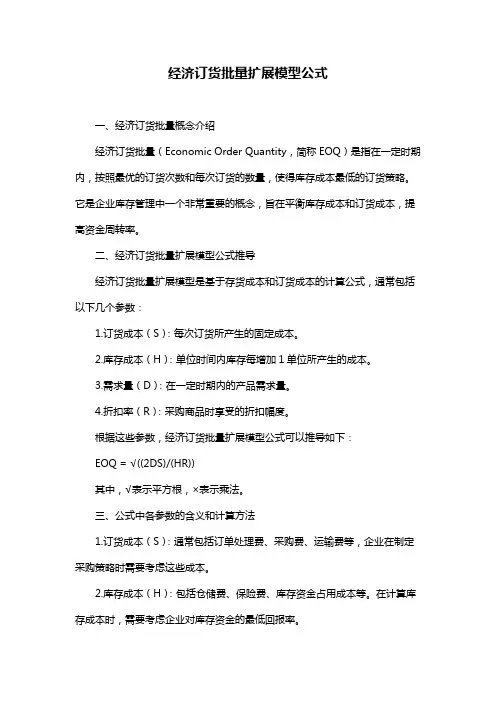 经济订货批量扩展模型公式

一、经济订货批量概念介绍

经济订货批量（Economic Order Quantity，简称 EOQ）是指在一定时期内，按照最优的订货次数和每次订货的数量，使得库存成本最低的订货策略。它是企业库存管理中一个非常重要的概念，旨在平衡库存成本和订货成本，提高资金周转率。

二、经济订货批量扩展模型公式推导

经济订货批量扩展模型是基于存货成本和订货成本的计算公式，通常包括以下几个参数：

1.订货成本（S）：每次订货所产生的固定成本。

2.库存成本（H）：单位时间内库存每增加 1 单位所产生的成本。

3.需求量（D）：在一定时期内的产品需求量。

4.折扣率（R）：采购商品时享受的折扣幅度。

根据这些参数，经济订货批量扩展模型公式可以推导如下：

EOQ = √((2DS)/(HR))

其中，√表示平方根，×表示乘法。

三、公式中各参数的含义和计算方法

1.订货成本（S）：通常包括订单处理费、采购费、运输费等，企业在制定采购策略时需要考虑这些成本。

2.库存成本（H）：包括仓储费、保险费、库存资金占用成本等。在计算库存成本时，需要考虑企业对库存资金的最低回报率。